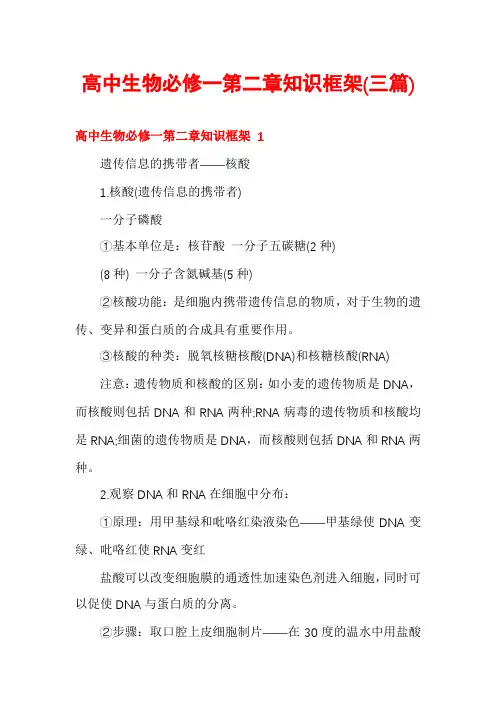 高中生物必修一第二章知识框架(三篇)

高中生物必修一第二章知识框架 1

遗传信息的携带者——核酸

1.核酸(遗传信息的携带者)

一分子磷酸

①基本单位是：核苷酸 一分子五碳糖(2 种)

(8 种) 一分子含氮碱基(5 种)

②核酸功能：是细胞内携带遗传信息的物质，对于生物的遗传、变异和蛋白质的合成具有重要作用。

③核酸的种类：脱氧核糖核酸(DNA)和核糖核酸(RNA)

注意：遗传物质和核酸的区别：如小麦的遗传物质是 DNA，而核酸则包括 DNA 和 RNA 两种;RNA 病毒的遗传物质和核酸均是 RNA;细菌的遗传物质是 DNA，而核酸则包括 DNA 和 RNA 两种。

2.观察 DNA 和 RNA 在细胞中分布：

①原理：用甲基绿和吡咯红染液染色——甲基绿使 DNA 变绿、吡咯红使 RNA 变红

盐酸可以改变细胞膜的通透性加速染色剂进入细胞，同时可以促使 DNA 与蛋白质的分离。

②步骤：取口腔上皮细胞制片——在 30 度的温水中用盐酸